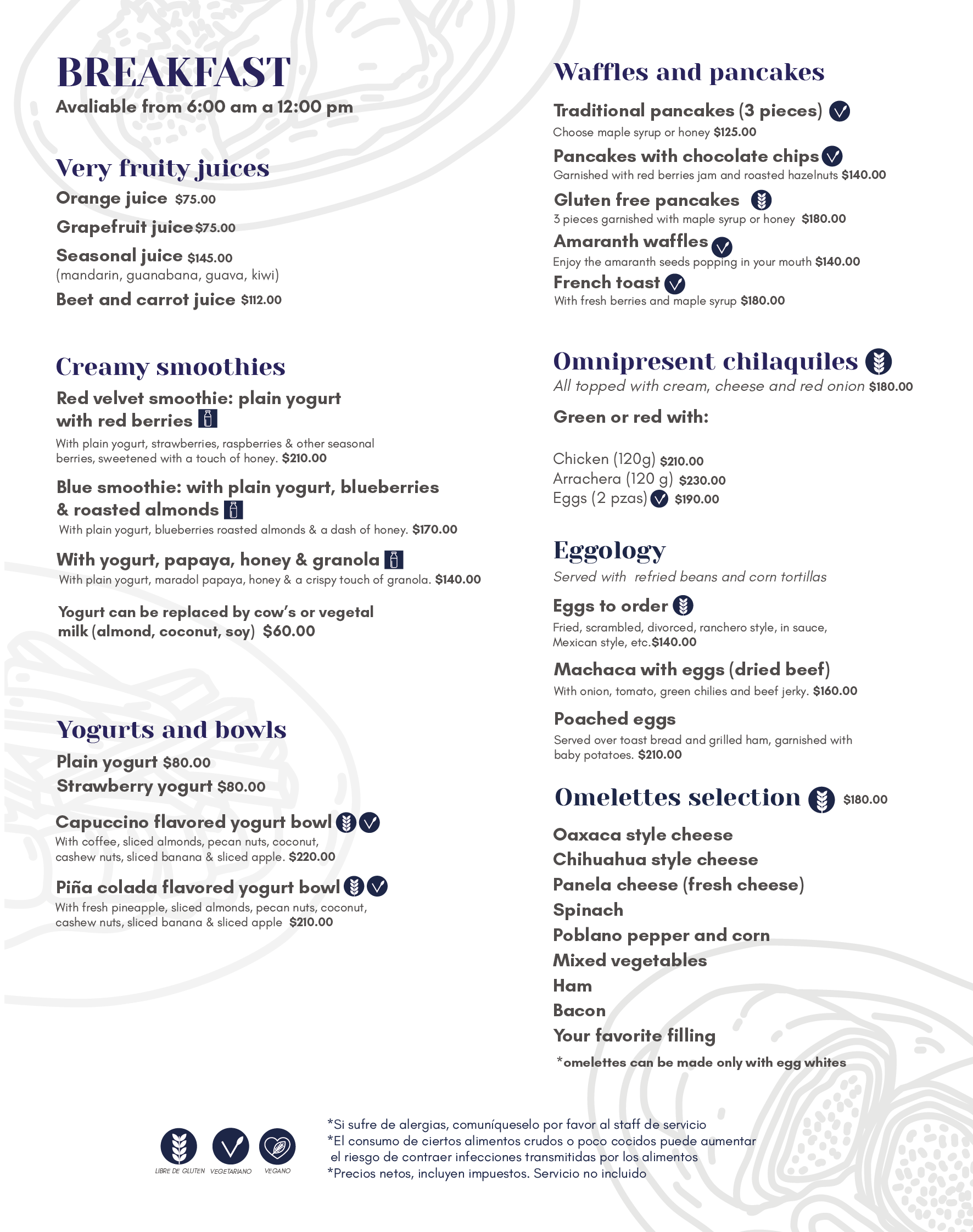 BREAKFAST
Avaliable from 6:00 am a 12:00 pm

Very fruity juices
Orange juice $75.00
Grapefruit juice $75.00
Seasonal juice $145.00
(mandarin, guanabana, guava, kiwi)
Beet and carrot juice $112.00

Creamy smoothies
Red velvet smoothie: plain yogurt with red berries
With plain yogurt, strawberries, raspberries & other seasonal berries, sweetened with a touch of honey. $210.00
Blue smoothie: with plain yogurt, blueberries & roasted almonds
With plain yogurt, blueberries roasted almonds & a dash of honey. $170.00
With yogurt, papaya, honey & granola
With plain yogurt, maradol papaya, honey & a crispy touch of granola. $140.00
Yogurt can be replaced by cow's or vegetal milk (almond, coconut, soy) $60.00

Yogurts and bowls
Plain yogurt $80.00
Strawberry yogurt $80.00
Capuccino flavored yogurt bowl
With coffee, sliced almonds, pecan nuts, coconut, cashew nuts, sliced banana & sliced apple. $220.00
Piña colada flavored yogurt bowl
With fresh pineapple, sliced almonds, pecan nuts, coconut, cashew nuts, sliced banana & sliced apple $210.00

Waffles and pancakes
Traditional pancakes (3 pieces)
Choose maple syrup or honey $125.00
Pancakes with chocolate chips
Garnished with red berries jam and roasted hazelnuts $140.00
Gluten free pancakes
3 pieces garnished with maple syrup or honey $180.00
Amaranth waffles
Enjoy the amaranth seeds popping in your mouth $140.00
French toast
With fresh berries and maple syrup $180.00

Omnipresent chilaquiles
All topped with cream, cheese and red onion $180.00
Green or red with:
Chicken (120g) $210.00
Arrachera (120 g) $230.00
Eggs (2 pzas) $190.00

Eggology
Served with refried beans and corn tortillas
Eggs to order
Fried, scrambled, divorced, ranchero style, in sauce, Mexican style, etc.$140.00
Machaca with eggs (dried beef)
With onion, tomato, green chilies and beef jerky. $160.00
Poached eggs
Served over toast bread and grilled ham, garnished with baby potatoes. $210.00

Omelettes selection $180.00
Oaxaca style cheese
Chihuahua style cheese
Panela cheese (fresh cheese)
Spinach
Poblano pepper and corn
Mixed vegetables
Ham
Bacon
Your favorite filling
*omelettes can be made only with egg whites

LIBRE DE GLUTEN VEGETARIANO VEGANO

*Si sufre de alergias, comuníqueselo por favor al staff de servicio
*El consumo de ciertos alimentos crudos o poco cocidos puede aumentar el riesgo de contraer infecciones transmitidas por los alimentos
*Precios netos, incluyen impuestos. Servicio no incluido